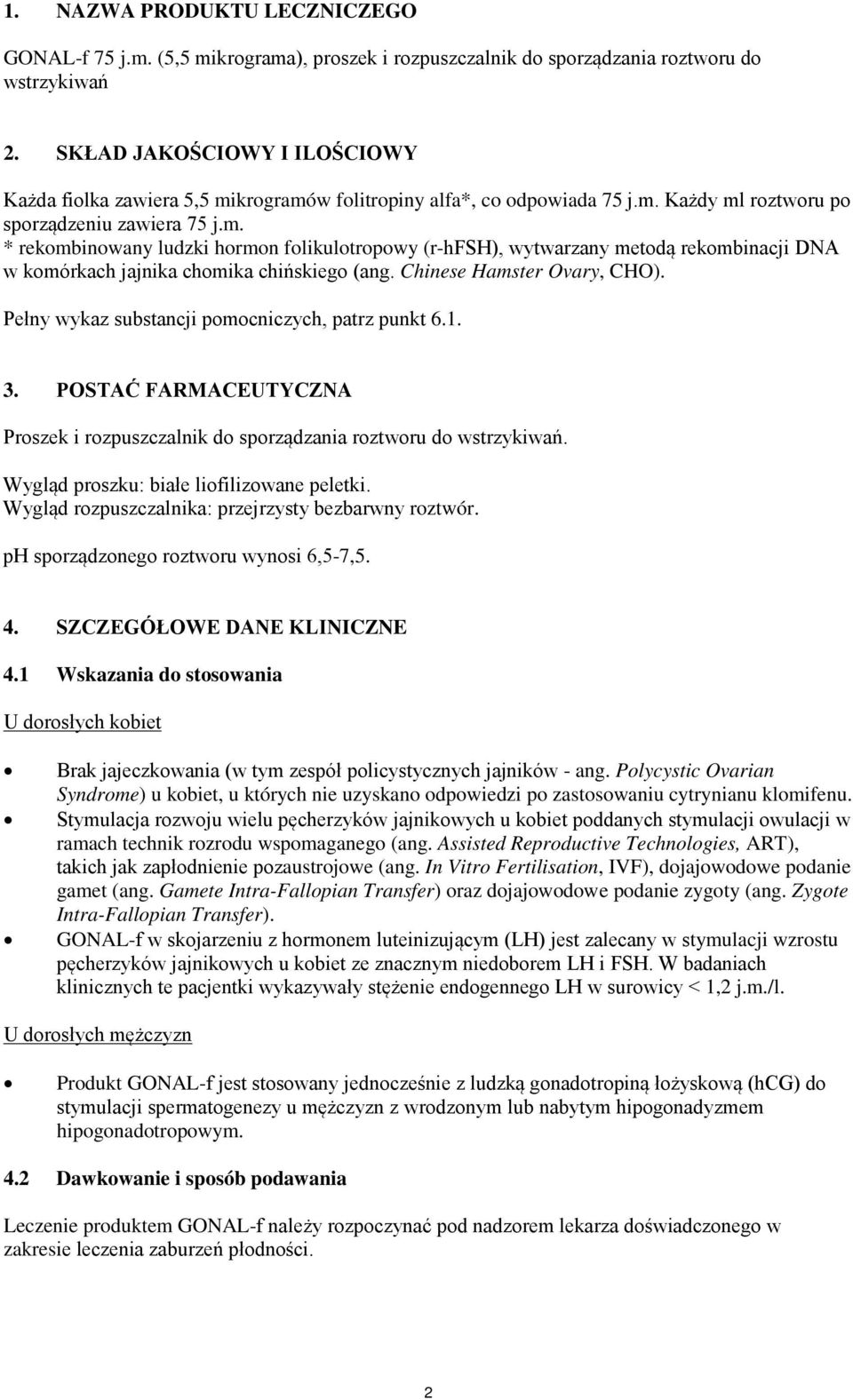 1. NAZWA PRODUKTU LECZNICZEGO

GONAL-f 75 j.m. (5,5 mikrograma), proszek i rozpuszczalnik do sporządzania roztworu do wstrzykiwań

2. SKŁAD JAKOŚCIOWY I ILOŚCIOWY

Każda fiolka zawiera 5,5 mikrogramów folitropiny alfa*, co odpowiada 75 j.m. Każdy ml roztworu po sporządzeniu zawiera 75 j.m.
* rekombinowany ludzki hormon folikulotropowy (r-hFSH), wytwarzany metodą rekombinacji DNA w komórkach jajnika chomika chińskiego (ang. Chinese Hamster Ovary, CHO).

Pełny wykaz substancji pomocniczych, patrz punkt 6.1.

3. POSTAĆ FARMACEUTYCZNA

Proszek i rozpuszczalnik do sporządzania roztworu do wstrzykiwań.

Wygląd proszku: białe liofilizowane peletki.
Wygląd rozpuszczalnika: przejrzysty bezbarwny roztwór.

pH sporządzonego roztworu wynosi 6,5-7,5.

4. SZCZEGÓŁOWE DANE KLINICZNE

4.1 Wskazania do stosowania

U dorosłych kobiet

• Brak jajeczkowania (w tym zespół policystycznych jajników - ang. Polycystic Ovarian Syndrome) u kobiet, u których nie uzyskano odpowiedzi po zastosowaniu cytrynianu klomifenu.
• Stymulacja rozwoju wielu pęcherzyków jajnikowych u kobiet poddanych stymulacji owulacji w ramach technik rozrodu wspomaganego (ang. Assisted Reproductive Technologies, ART), takich jak zapłodnienie pozaustrojowe (ang. In Vitro Fertilisation, IVF), dojajowodowe podanie gamet (ang. Gamete Intra-Fallopian Transfer) oraz dojajowodowe podanie zygoty (ang. Zygote Intra-Fallopian Transfer).
• GONAL-f w skojarzeniu z hormonem luteinizującym (LH) jest zalecany w stymulacji wzrostu pęcherzyków jajnikowych u kobiet ze znacznym niedoborem LH i FSH. W badaniach klinicznych te pacjentki wykazywały stężenie endogennego LH w surowicy < 1,2 j.m./l.

U dorosłych mężczyzn

• Produkt GONAL-f jest stosowany jednocześnie z ludzką gonadotropiną łożyskową (hCG) do stymulacji spermatogenezy u mężczyzn z wrodzonym lub nabytym hipogonadyzmem hipogonadotropowym.

4.2 Dawkowanie i sposób podawania

Leczenie produktem GONAL-f należy rozpoczynać pod nadzorem lekarza doświadczonego w zakresie leczenia zaburzeń płodności.

2